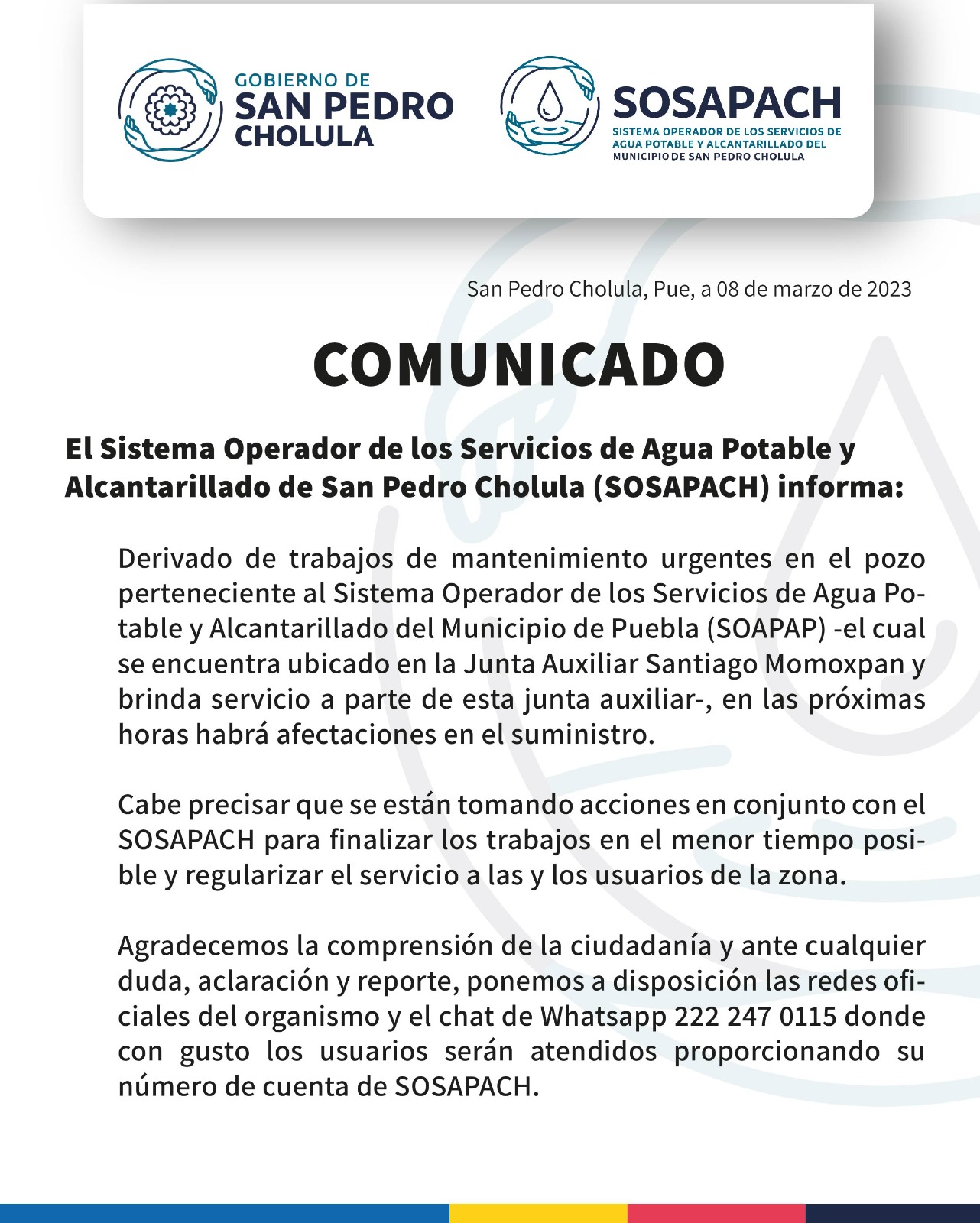 GOBIERNO DE
SAN PEDRO
CHOLULA

SOSAPACH
SISTEMA OPERADOR DE LOS SERVICIOS DE AGUA POTABLE Y ALCANTARILLADO DEL MUNICIPIO DE SAN PEDRO CHOLULA

San Pedro Cholula, Pue, a 08 de marzo de 2023

COMUNICADO

El Sistema Operador de los Servicios de Agua Potable y Alcantarillado de San Pedro Cholula (SOSAPACH) informa:

Derivado de trabajos de mantenimiento urgentes en el pozo perteneciente al Sistema Operador de los Servicios de Agua Potable y Alcantarillado del Municipio de Puebla (SOAPAP) -el cual se encuentra ubicado en la Junta Auxiliar Santiago Momoxpan y brinda servicio a parte de esta junta auxiliar-, en las próximas horas habrá afectaciones en el suministro.

Cabe precisar que se están tomando acciones en conjunto con el SOSAPACH para finalizar los trabajos en el menor tiempo posible y regularizar el servicio a las y los usuarios de la zona.

Agradecemos la comprensión de la ciudadanía y ante cualquier duda, aclaración y reporte, ponemos a disposición las redes oficiales del organismo y el chat de Whatsapp 222 247 0115 donde con gusto los usuarios serán atendidos proporcionando su número de cuenta de SOSAPACH.